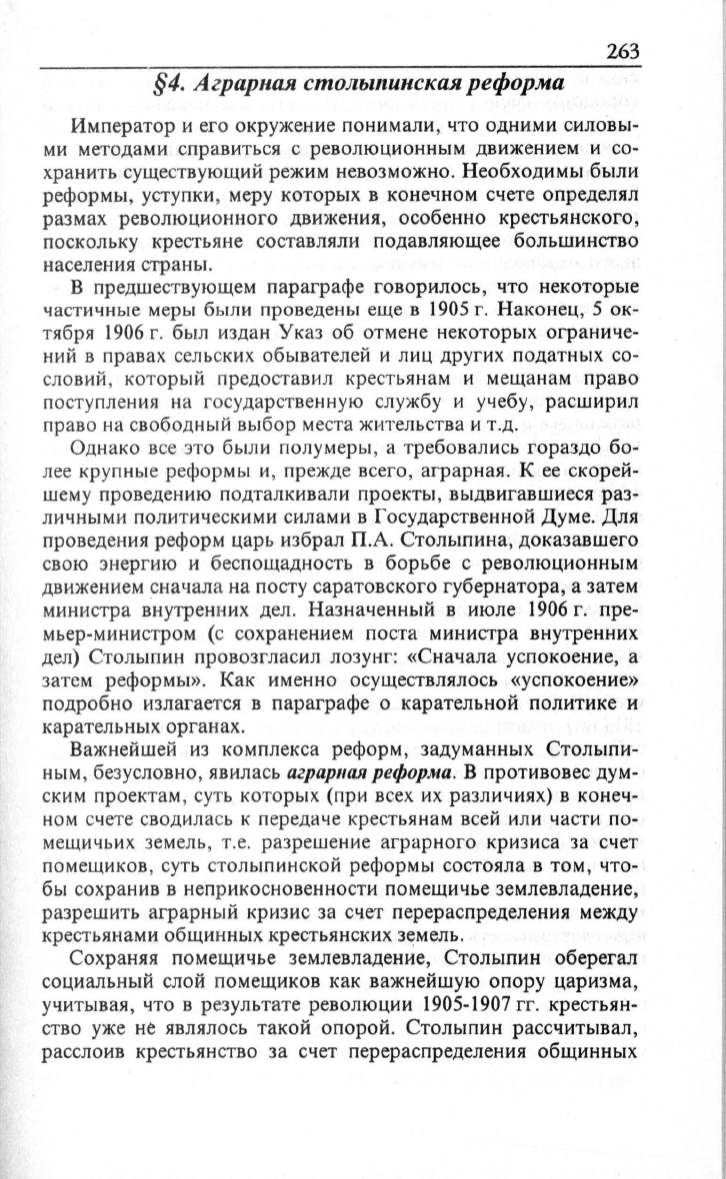 263

§4. Аграрная столыпинская реформа

Император и его окружение понимали, что одними силовыми методами справиться с революционным движением и сохранить существующий режим невозможно. Необходимы были реформы, уступки, меру которых в конечном счете определял размах революционного движения, особенно крестьянского, поскольку крестьяне составляли подавляющее большинство населения страны.

В предшествующем параграфе говорилось, что некоторые частичные меры были проведены еще в 1905 г. Наконец, 5 октября 1906 г. был издан Указ об отмене некоторых ограничений в правах сельских обывателей и лиц других податных сословий, который предоставил крестьянам и мещанам право поступления на государственную службу и учебу, расширил право на свободный выбор места жительства и т.д.

Однако все это были полумеры, а требовались гораздо более крупные реформы и, прежде всего, аграрная. К ее скорейшему проведению подталкивали проекты, выдвигавшиеся различными политическими силами в Государственной Думе. Для проведения реформ царь избрал П.А. Столыпина, доказавшего свою энергию и беспощадность в борьбе с революционным движением сначала на посту саратовского губернатора, а затем министра внутренних дел. Назначенный в июле 1906 г. премьер-министром (с сохранением поста министра внутренних дел) Столыпин провозгласил лозунг: «Сначала успокоение, а затем реформы». Как именно осуществлялось «успокоение» подробно излагается в параграфе о карательной политике и карательных органах.

Важнейшей из комплекса реформ, задуманных Столыпиным, безусловно, явилась аграрная реформа. В противовес думским проектам, суть которых (при всех их различиях) в конечном счете сводилась к передаче крестьянам всей или части помещичьих земель, т.е. разрешение аграрного кризиса за счет помещиков, суть столыпинской реформы состояла в том, чтобы сохранив в неприкосновенности помещичье землевладение, разрешить аграрный кризис за счет перераспределения между крестьянами общинных крестьянских земель.

Сохраняя помещичье землевладение, Столыпин оберегал социальный слой помещиков как важнейшую опору царизма, учитывая, что в результате революции 1905-1907 гг. крестьянство уже не являлось такой опорой. Столыпин рассчитывал, расслоив крестьянство за счет перераспределения общинных